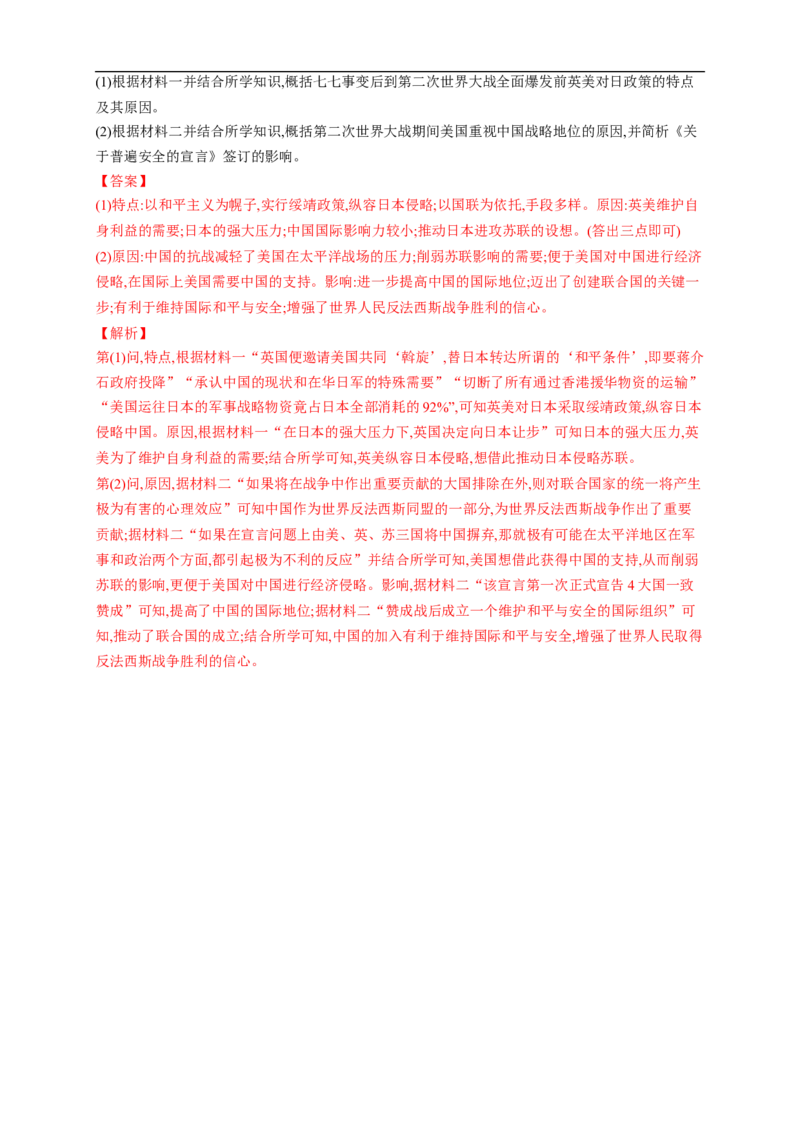 (1)根据材料一并结合所学知识,概括七七事变后到第二次世界大战全面爆发前英美对日政策的特点及其原因。

(2)根据材料二并结合所学知识,概括第二次世界大战期间美国重视中国战略地位的原因,并简析《关于普遍安全的宣言》签订的影响。

【答案】

(1)特点:以和平主义为幌子,实行绥靖政策,纵容日本侵略;以国联为依托,手段多样。原因:英美维护自身利益的需要;日本的强大压力;中国国际影响力较小;推动日本进攻苏联的设想。(答出三点即可)

(2)原因:中国的抗战减轻了美国在太平洋战场的压力;削弱苏联影响的需要;便于美国对中国进行经济侵略,在国际上美国需要中国的支持。影响:进一步提高中国的国际地位;迈出了创建联合国的关键一步;有利于维持国际和平与安全;增强了世界人民反法西斯战争胜利的信心。

【解析】

第(1)问,特点,根据材料一“英国便邀请美国共同‘斡旋’,替日本转达所谓的‘和平条件’,即要蒋介石政府投降”“承认中国的现状和在华日军的特殊需要”“切断了所有通过香港援华物资的运输”“美国运往日本的军事战略物资竟占日本全部消耗的92%”,可知英美对日本采取绥靖政策,纵容日本侵略中国。原因,根据材料一“在日本的强大压力下,英国决定向日本让步”可知日本的强大压力,英美为了维护自身利益的需要;结合所学可知,英美纵容日本侵略,想借此推动日本侵略苏联。

第(2)问,原因,据材料二“如果将在战争中作出重要贡献的大国排除在外,则对联合国家的统一将产生极为有害的心理效应”可知中国作为世界反法西斯同盟的一部分,为世界反法西斯战争作出了重要贡献;据材料二“如果在宣言问题上由美、英、苏三国将中国摒弃,那就极有可能在太平洋地区在军事和政治两个方面,都引起极为不利的反应”并结合所学可知,美国想借此获得中国的支持,从而削弱苏联的影响,更便于美国对中国进行经济侵略。影响,据材料二“该宣言第一次正式宣告4大国一致赞成”可知,提高了中国的国际地位;据材料二“赞成战后成立一个维护和平与安全的国际组织”可知,推动了联合国的成立;结合所学可知,中国的加入有利于维持国际和平与安全,增强了世界人民取得反法西斯战争胜利的信心。